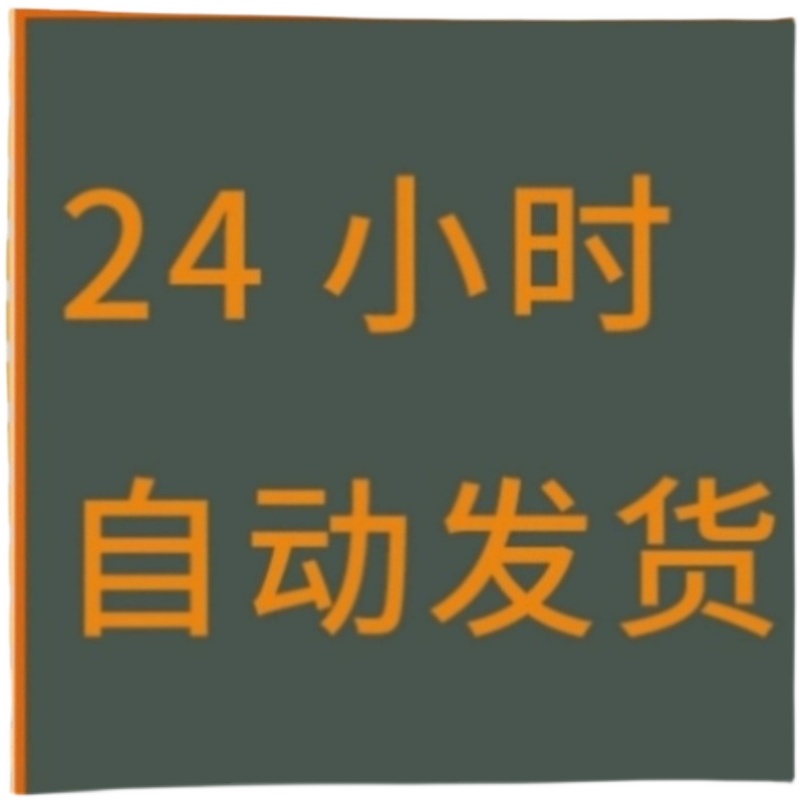 24 小时
自动发货